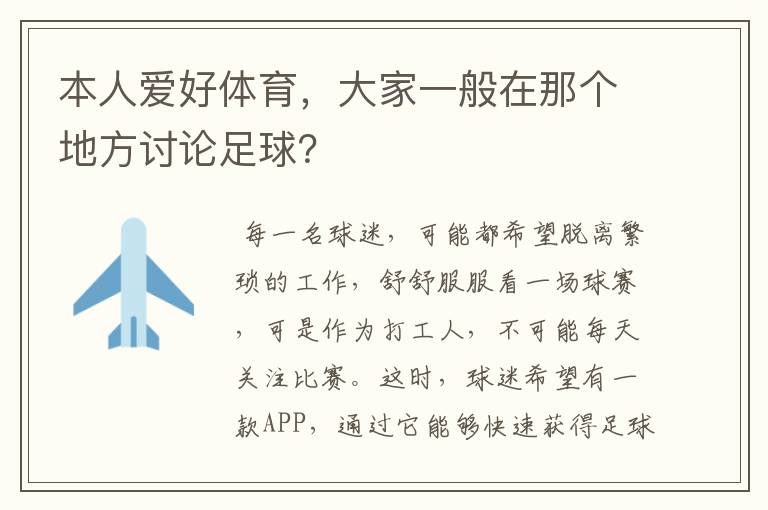 本人爱好体育，大家一般在那个地方讨论足球？

每一名球迷，可能都希望脱离繁琐的工作，舒舒服服看一场球赛，可是作为打工人，不可能每天关注比赛。这时，球迷希望有一款APP，通过它能够快速获得足球